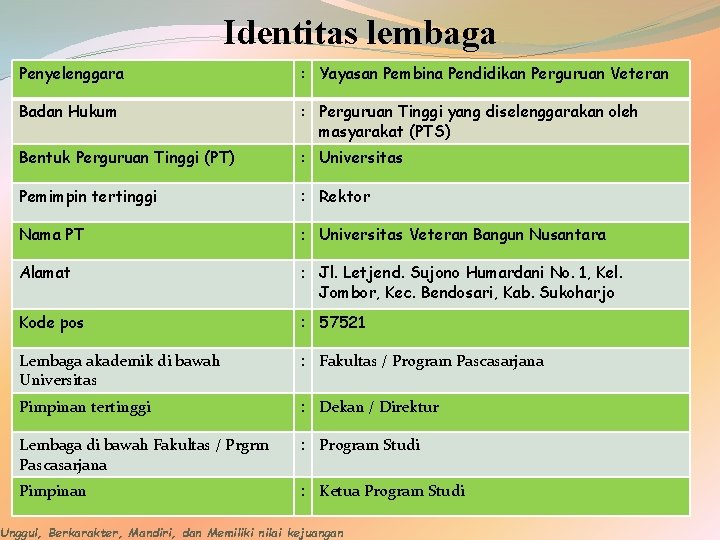 Identitas lembaga

| | | |
|---|---|---|
| Penyelenggara | : | Yayasan Pembina Pendidikan Perguruan Veteran |
| Badan Hukum | : | Perguruan Tinggi yang diselenggarakan oleh masyarakat (PTS) |
| Bentuk Perguruan Tinggi (PT) | : | Universitas |
| Pemimpin tertinggi | : | Rektor |
| Nama PT | : | Universitas Veteran Bangun Nusantara |
| Alamat | : | Jl. Letjend. Sujono Humardani No. 1, Kel. Jombor, Kec. Bendosari, Kab. Sukoharjo |
| Kode pos | : | 57521 |
| Lembaga akademik di bawah Universitas | : | Fakultas / Program Pascasarjana |
| Pimpinan tertinggi | : | Dekan / Direktur |
| Lembaga di bawah Fakultas / Prgrm Pascasarjana | : | Program Studi |
| Pimpinan | : | Ketua Program Studi |

Unggul, Berkarakter, Mandiri, dan Memiliki nilai kejuangan